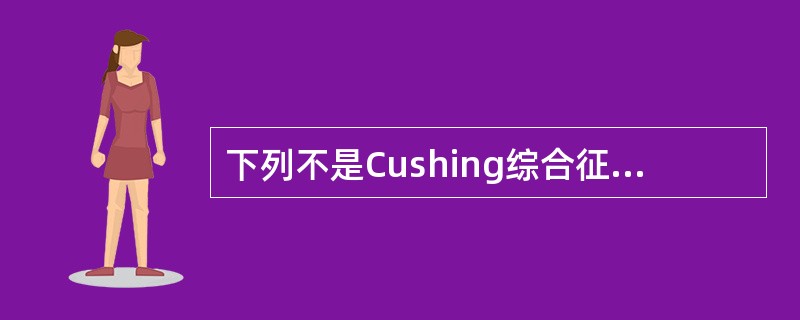 下列不是Cushing综合征...